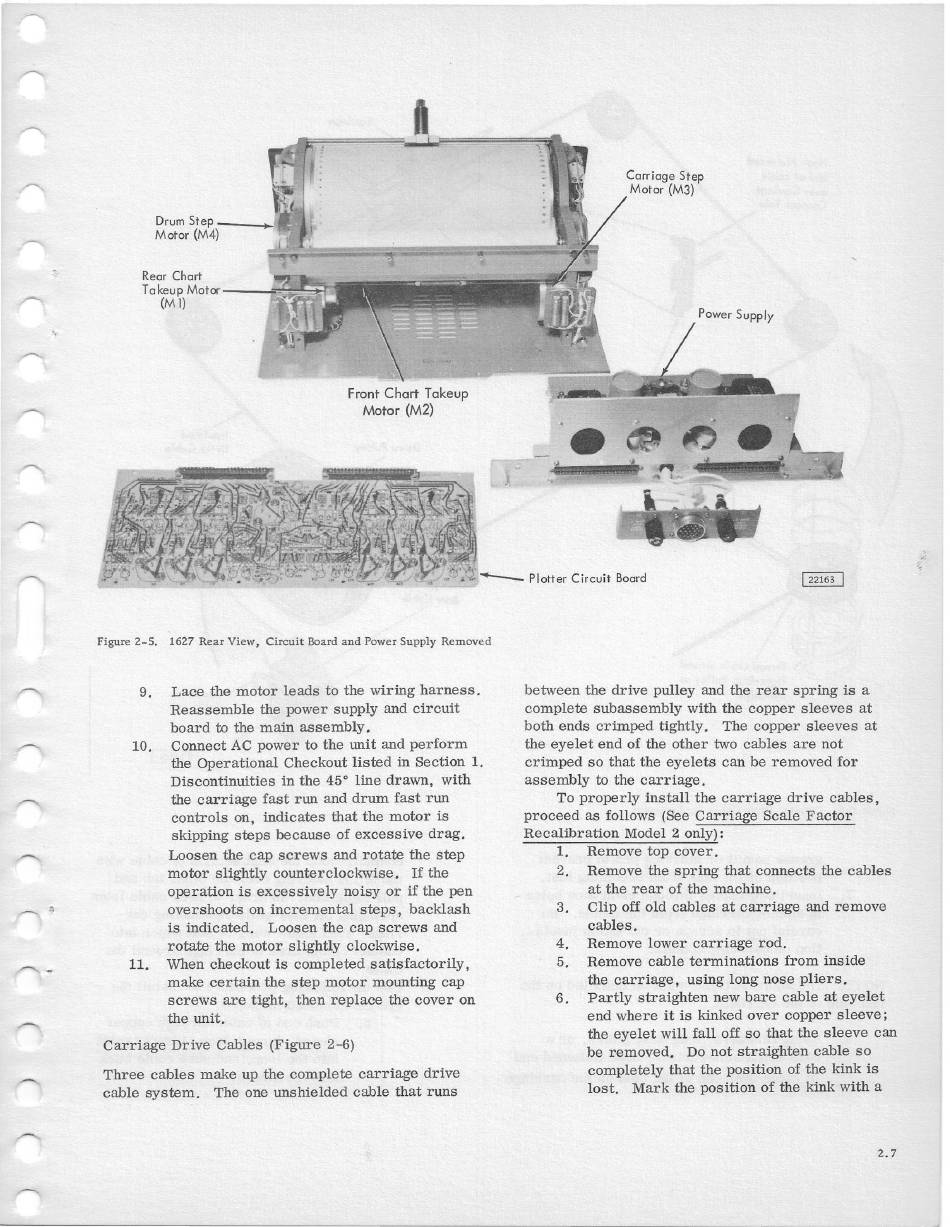 Drum Step Motor (M4)

Rear Chart Takeup Motor (M1)

Carriage Step Motor (M3)

Power Supply

Front Chart Takeup Motor (M2)

Plotter Circuit Board

22163

Figure 2-5. 1627 Rear View, Circuit Board and Power Supply Removed

9. Lace the motor leads to the wiring harness. Reassemble the power supply and circuit board to the main assembly.

10. Connect AC power to the unit and perform the Operational Checkout listed in Section 1. Discontinuities in the 45° line drawn, with the carriage fast run and drum fast run controls on, indicates that the motor is skipping steps because of excessive drag. Loosen the cap screws and rotate the step motor slightly counterclockwise. If the operation is excessively noisy or if the pen overshoots on incremental steps, backlash is indicated. Loosen the cap screws and rotate the motor slightly clockwise.

11. When checkout is completed satisfactorily, make certain the step motor mounting cap screws are tight, then replace the cover on the unit.

Carriage Drive Cables (Figure 2-6)

Three cables make up the complete carriage drive cable system. The one unshielded cable that runs between the drive pulley and the rear spring is a complete subassembly with the copper sleeves at both ends crimped tightly. The copper sleeves at the eyelet end of the other two cables are not crimped so that the eyelets can be removed for assembly to the carriage.

To properly install the carriage drive cables, proceed as follows (See Carriage Scale Factor Recalibration Model 2 only):

1. Remove top cover.
2. Remove the spring that connects the cables at the rear of the machine.
3. Clip off old cables at carriage and remove cables.
4. Remove lower carriage rod.
5. Remove cable terminations from inside the carriage, using long nose pliers.
6. Partly straighten new bare cable at eyelet end where it is kinked over copper sleeve; the eyelet will fall off so that the sleeve can be removed. Do not straighten cable so completely that the position of the kink is lost. Mark the position of the kink with a

2.7